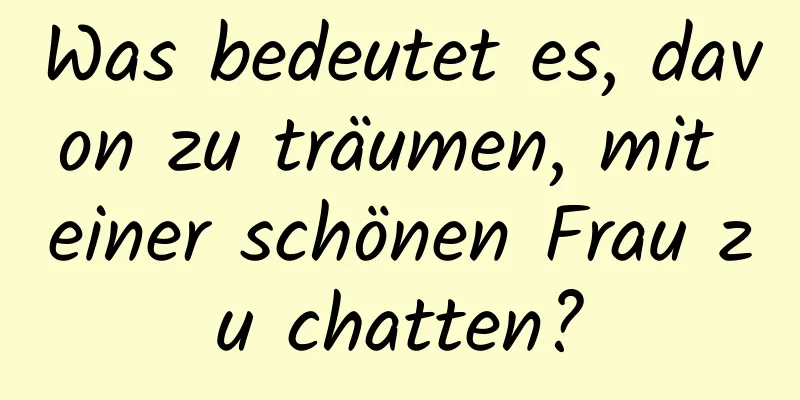 Was bedeutet es, davon zu träumen, mit einer schönen Frau zu chatten?